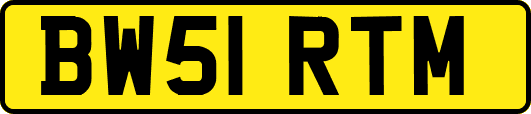 BW51 RTM